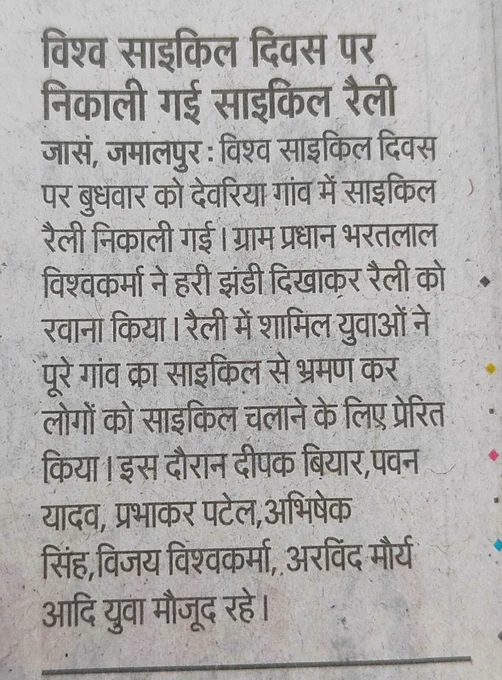 विश्व साइकिल दिवस पर निकाली गई साइकिल रैली

जासं, जमालपुर : विश्व साइकिल दिवस पर बुधवार को देवरिया गांव में साइकिल रैली निकाली गई। ग्राम प्रधान भरतलाल विश्वकर्मा ने हरी झंडी दिखाकर रैली को रवाना किया। रैली में शामिल युवाओं ने पूरे गांव का साइकिल से भ्रमण कर लोगों को साइकिल चलाने के लिए प्रेरित किया। इस दौरान दीपक बियार,पवन यादव, प्रभाकर पटेल,अभिषेक सिंह,विजय विश्वकर्मा, अरविंद मौर्य आदि युवा मौजूद रहे।